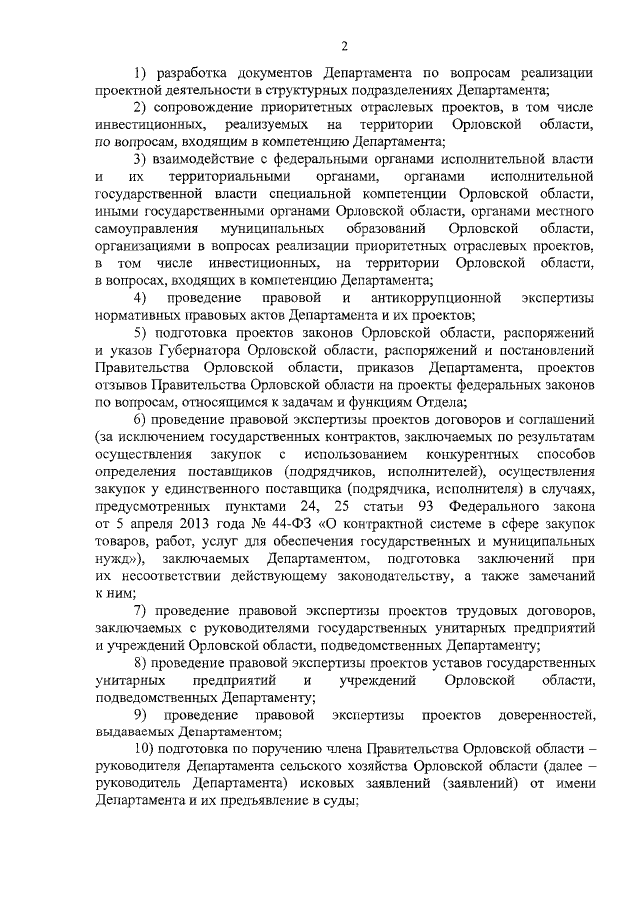 2

1) разработка документов Департамента по вопросам реализации проектной деятельности в структурных подразделениях Департамента;

2) сопровождение приоритетных отраслевых проектов, в том числе инвестиционных, реализуемых на территории Орловской области, по вопросам, входящим в компетенцию Департамента;

3) взаимодействие с федеральными органами исполнительной власти и их территориальными органами, органами исполнительной государственной власти специальной компетенции Орловской области, иными государственными органами Орловской области, органами местного самоуправления муниципальных образований Орловской области, организациями в вопросах реализации приоритетных отраслевых проектов, в том числе инвестиционных, на территории Орловской области, в вопросах, входящих в компетенцию Департамента;

4) проведение правовой и антикоррупционной экспертизы нормативных правовых актов Департамента и их проектов;

5) подготовка проектов законов Орловской области, распоряжений и указов Губернатора Орловской области, распоряжений и постановлений Правительства Орловской области, приказов Департамента, проектов отзывов Правительства Орловской области на проекты федеральных законов по вопросам, относящимся к задачам и функциям Отдела;

6) проведение правовой экспертизы проектов договоров и соглашений (за исключением государственных контрактов, заключаемых по результатам осуществления закупок с использованием конкурентных способов определения поставщиков (подрядчиков, исполнителей), осуществления закупок у единственного поставщика (подрядчика, исполнителя) в случаях, предусмотренных пунктами 24, 25 статьи 93 Федерального закона от 5 апреля 2013 года № 44-ФЗ «О контрактной системе в сфере закупок товаров, работ, услуг для обеспечения государственных и муниципальных нужд»), заключаемых Департаментом, подготовка заключений при их несоответствии действующему законодательству, а также замечаний к ним;

7) проведение правовой экспертизы проектов трудовых договоров, заключаемых с руководителями государственных унитарных предприятий и учреждений Орловской области, подведомственных Департаменту;

8) проведение правовой экспертизы проектов уставов государственных унитарных предприятий и учреждений Орловской области, подведомственных Департаменту;

9) проведение правовой экспертизы проектов доверенностей, выдаваемых Департаментом;

10) подготовка по поручению члена Правительства Орловской области – руководителя Департамента сельского хозяйства Орловской области (далее – руководитель Департамента) исковых заявлений (заявлений) от имени Департамента и их предъявление в суды;